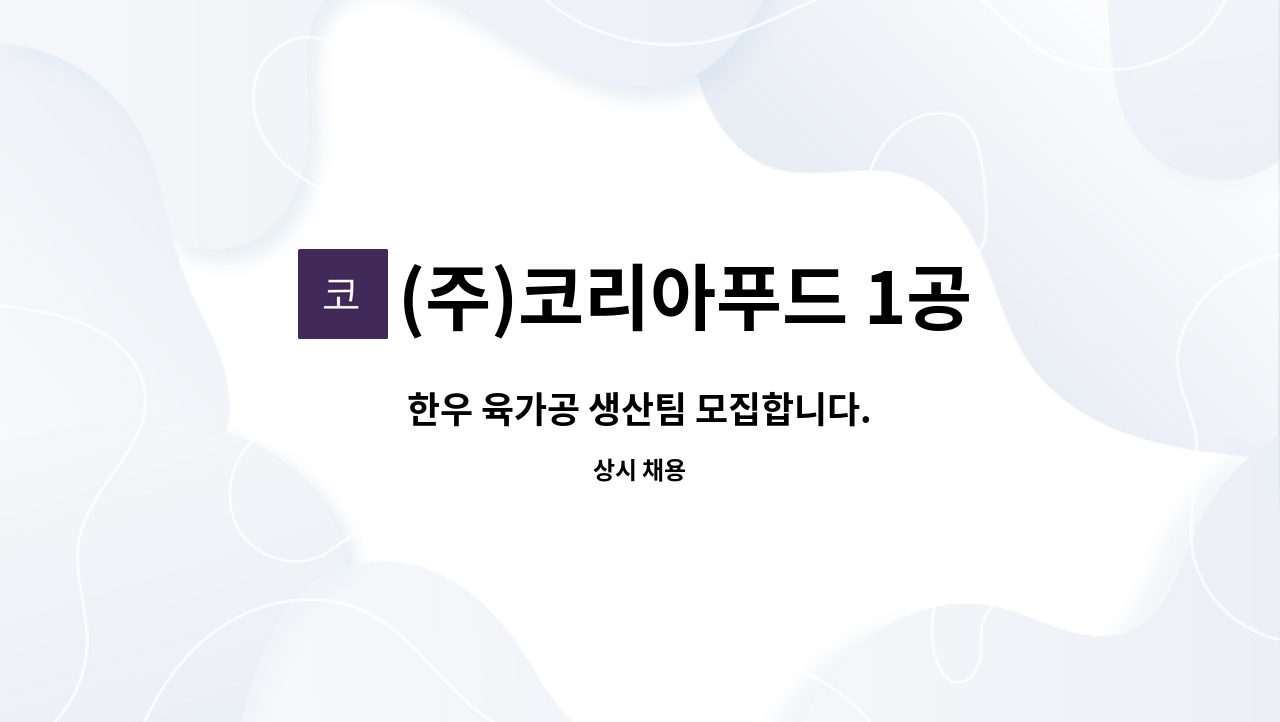 코

(주)코리아푸드 1공

한우 육가공 생산팀 모집합니다.

상시 채용